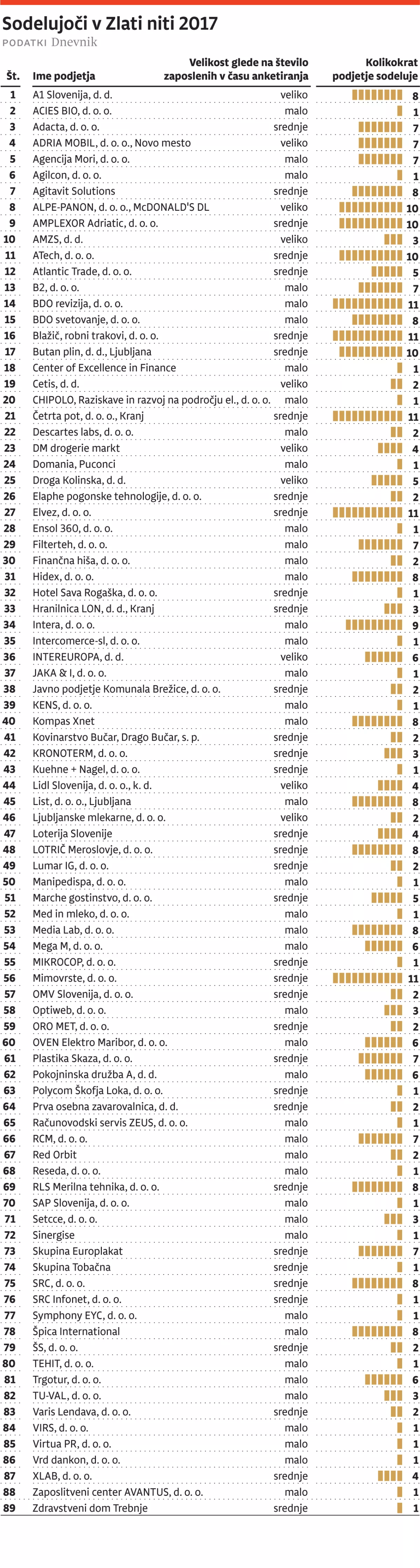 Sodelujoči v Zlati niti 2017
PODATKI Dnevnik

| Št. | Ime podjetja | Velikost glede na število zaposlenih v času anketiranja | Kolikokrat podjetje sodeluje |
|---|---|---|---|
| 1 | A1 Slovenija, d. d. | veliko | 8 |
| 2 | ACIES BIO, d. o. o. | malo | 1 |
| 3 | Adacta, d. o. o. | srednje | 7 |
| 4 | ADRIA MOBIL, d. o. o., Novo mesto | veliko | 7 |
| 5 | Agencija Mori, d. o. o. | malo | 7 |
| 6 | Agilcon, d. o. o. | malo | 1 |
| 7 | Agitavit Solutions | srednje | 8 |
| 8 | ALPE-PANON, d. o. o., McDONALD'S DL | veliko | 10 |
| 9 | AMPLEXOR Adriatic, d. o. o. | srednje | 10 |
| 10 | AMZS, d. d. | veliko | 3 |
| 11 | ATech, d. o. o. | srednje | 10 |
| 12 | Atlantic Trade, d. o. o. | srednje | 5 |
| 13 | B2, d. o. o. | malo | 7 |
| 14 | BDO revizija, d. o. o. | malo | 11 |
| 15 | BDO svetovanje, d. o. o. | malo | 8 |
| 16 | Blažič, robni trakovi, d. o. o. | srednje | 11 |
| 17 | Butan plin, d. d., Ljubljana | srednje | 10 |
| 18 | Center of Excellence in Finance | malo | 1 |
| 19 | Cetis, d. d. | veliko | 2 |
| 20 | CHIPOLO, Raziskave in razvoj na področju el., d. o. o. | malo | 1 |
| 21 | Četrta pot, d. o. o., Kranj | srednje | 11 |
| 22 | Descartes labs, d. o. o. | malo | 2 |
| 23 | DM drogerie markt | veliko | 4 |
| 24 | Domania, Puconci | malo | 1 |
| 25 | Droga Kolinska, d. d. | veliko | 5 |
| 26 | Elaphe pogonske tehnologije, d. o. o. | srednje | 2 |
| 27 | Elvez, d. o. o. | srednje | 11 |
| 28 | Ensol 360, d. o. o. | malo | 1 |
| 29 | Filterteh, d. o. o. | malo | 7 |
| 30 | Finančna hiša, d. o. o. | malo | 2 |
| 31 | Hidex, d. o. o. | malo | 8 |
| 32 | Hotel Sava Rogaška, d. o. o. | srednje | 1 |
| 33 | Hranilnica LON, d. d., Kranj | srednje | 3 |
| 34 | Intera, d. o. o. | malo | 9 |
| 35 | Intercomerce-sl, d. o. o. | malo | 1 |
| 36 | INTEREUROPA, d. d. | veliko | 6 |
| 37 | JAKA & I, d. o. o. | malo | 1 |
| 38 | Javno podjetje Komunala Brežice, d. o. o. | srednje | 2 |
| 39 | KENS, d. o. o. | malo | 1 |
| 40 | Kompas Xnet | malo | 8 |
| 41 | Kovinarstvo Bučar, Drago Bučar, s. p. | srednje | 2 |
| 42 | KRONOTERM, d. o. o. | srednje | 3 |
| 43 | Kuehne + Nagel, d. o. o. | srednje | 1 |
| 44 | Lidl Slovenija, d. o. o., k. d. | veliko | 4 |
| 45 | List, d. o. o., Ljubljana | malo | 8 |
| 46 | Ljubljanske mlekarne, d. o. o. | veliko | 2 |
| 47 | Loterija Slovenije | srednje | 4 |
| 48 | LOTRIČ Meroslovje, d. o. o. | srednje | 8 |
| 49 | Lumar IG, d. o. o. | srednje | 2 |
| 50 | Manipedispa, d. o. o. | malo | 1 |
| 51 | Marche gostinstvo, d. o. o. | srednje | 5 |
| 52 | Med in mleko, d. o. o. | malo | 1 |
| 53 | Media Lab, d. o. o. | malo | 8 |
| 54 | Mega M, d. o. o. | malo | 6 |
| 55 | MIKROCOP, d. o. o. | srednje | 1 |
| 56 | Mimovrste, d. o. o. | srednje | 11 |
| 57 | OMV Slovenija, d. o. o. | srednje | 2 |
| 58 | Optiweb, d. o. o. | malo | 3 |
| 59 | ORO MET, d. o. o. | srednje | 2 |
| 60 | OVEN Elektro Maribor, d. o. o. | malo | 6 |
| 61 | Plastika Skaza, d. o. o. | srednje | 7 |
| 62 | Pokojninska družba A, d. d. | malo | 6 |
| 63 | Polycom Škofja Loka, d. o. o. | srednje | 1 |
| 64 | Prva osebna zavarovalnica, d. d. | srednje | 2 |
| 65 | Računovodski servis ZEUS, d. o. o. | malo | 1 |
| 66 | RCM, d. o. o. | malo | 7 |
| 67 | Red Orbit | malo | 2 |
| 68 | Reseda, d. o. o. | malo | 1 |
| 69 | RLS Merilna tehnika, d. o. o. | srednje | 8 |
| 70 | SAP Slovenija, d. o. o. | malo | 1 |
| 71 | Setcce, d. o. o. | malo | 3 |
| 72 | Sinergise | malo | 1 |
| 73 | Skupina Europlakat | srednje | 7 |
| 74 | Skupina Tobačna | srednje | 1 |
| 75 | SRC, d. o. o. | srednje | 8 |
| 76 | SRC Infonet, d. o. o. | srednje | 1 |
| 77 | Symphony EYC, d. o. o. | malo | 1 |
| 78 | Špica International | malo | 8 |
| 79 | ŠS, d. o. o. | srednje | 2 |
| 80 | TEHIT, d. o. o. | malo | 1 |
| 81 | Trgotur, d. o. o. | malo | 6 |
| 82 | TU-VAL, d. o. o. | malo | 3 |
| 83 | Varis Lendava, d. o. o. | srednje | 2 |
| 84 | VIRS, d. o. o. | malo | 1 |
| 85 | Virtua PR, d. o. o. | malo | 1 |
| 86 | Vrd dankon, d. o. o. | malo | 1 |
| 87 | XLAB, d. o. o. | srednje | 4 |
| 88 | Zaposlitveni center AVANTUS, d. o. o. | malo | 1 |
| 89 | Zdravstveni dom Trebnje | srednje | 1 |